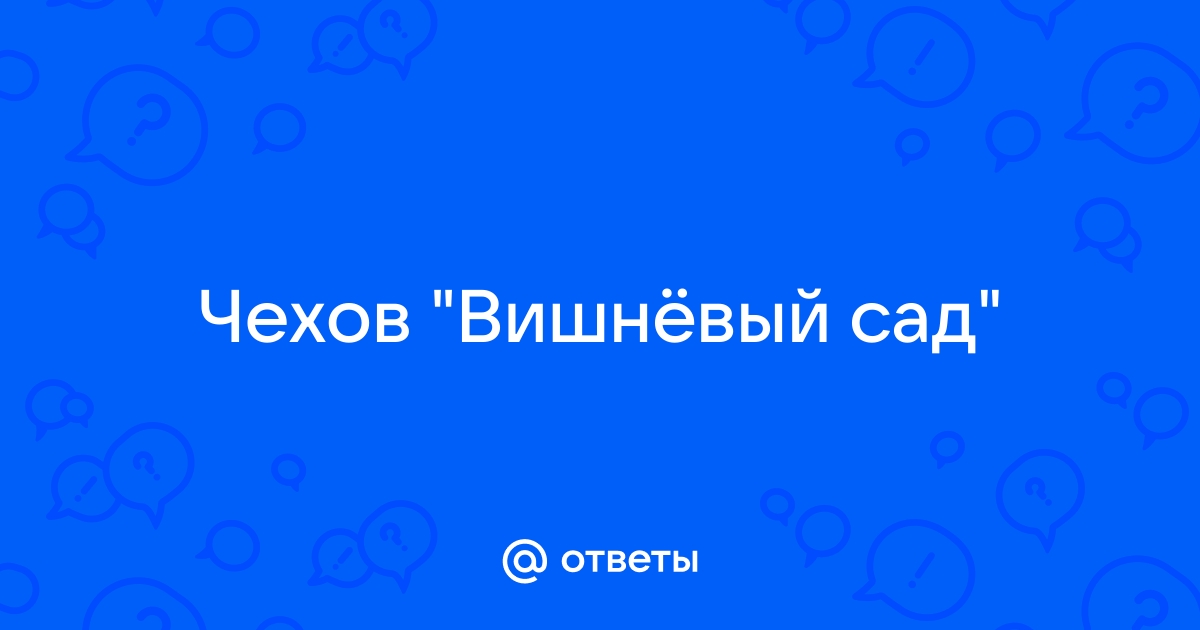 Чехов "Вишнёвый сад"

@ ответы